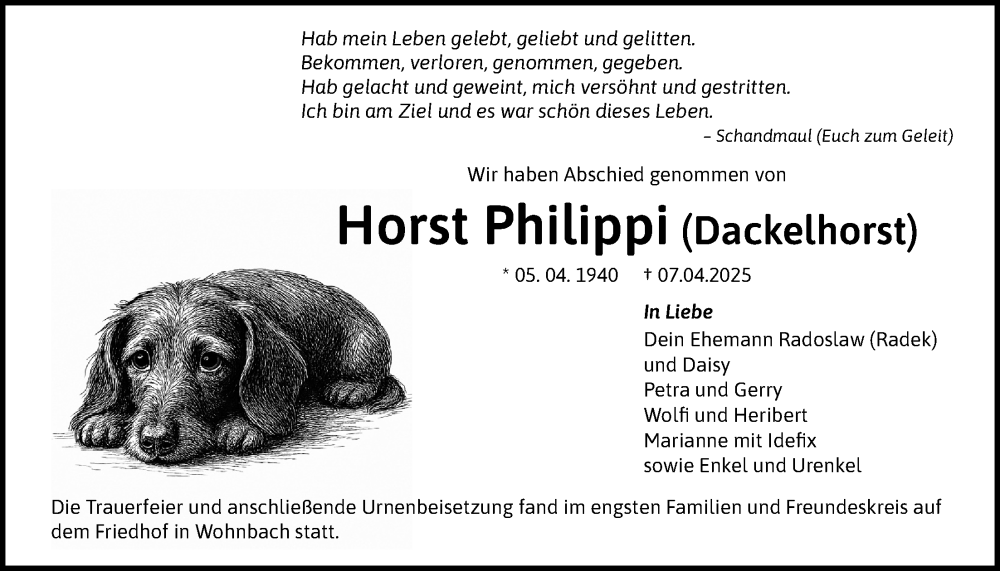 Hab mein Leben gelebt, geliebt und gelitten.
Bekommen, verloren, genommen, gegeben.
Hab gelacht und geweint, mich versöhnt und gestritten.
Ich bin am Ziel und es war schön dieses Leben.

– Schandmaul (Euch zum Geleit)

Wir haben Abschied genommen von

Horst Philippi (Dackelhorst)

* 05. 04. 1940 † 07.04.2025

In Liebe
Dein Ehemann Radoslaw (Radek)
und Daisy
Petra und Gerry
Wolfi und Heribert
Marianne mit Idefix
sowie Enkel und Urenkel

Die Trauerfeier und anschließende Urnenbeisetzung fand im engsten Familien und Freundeskreis auf dem Friedhof in Wohnbach statt.